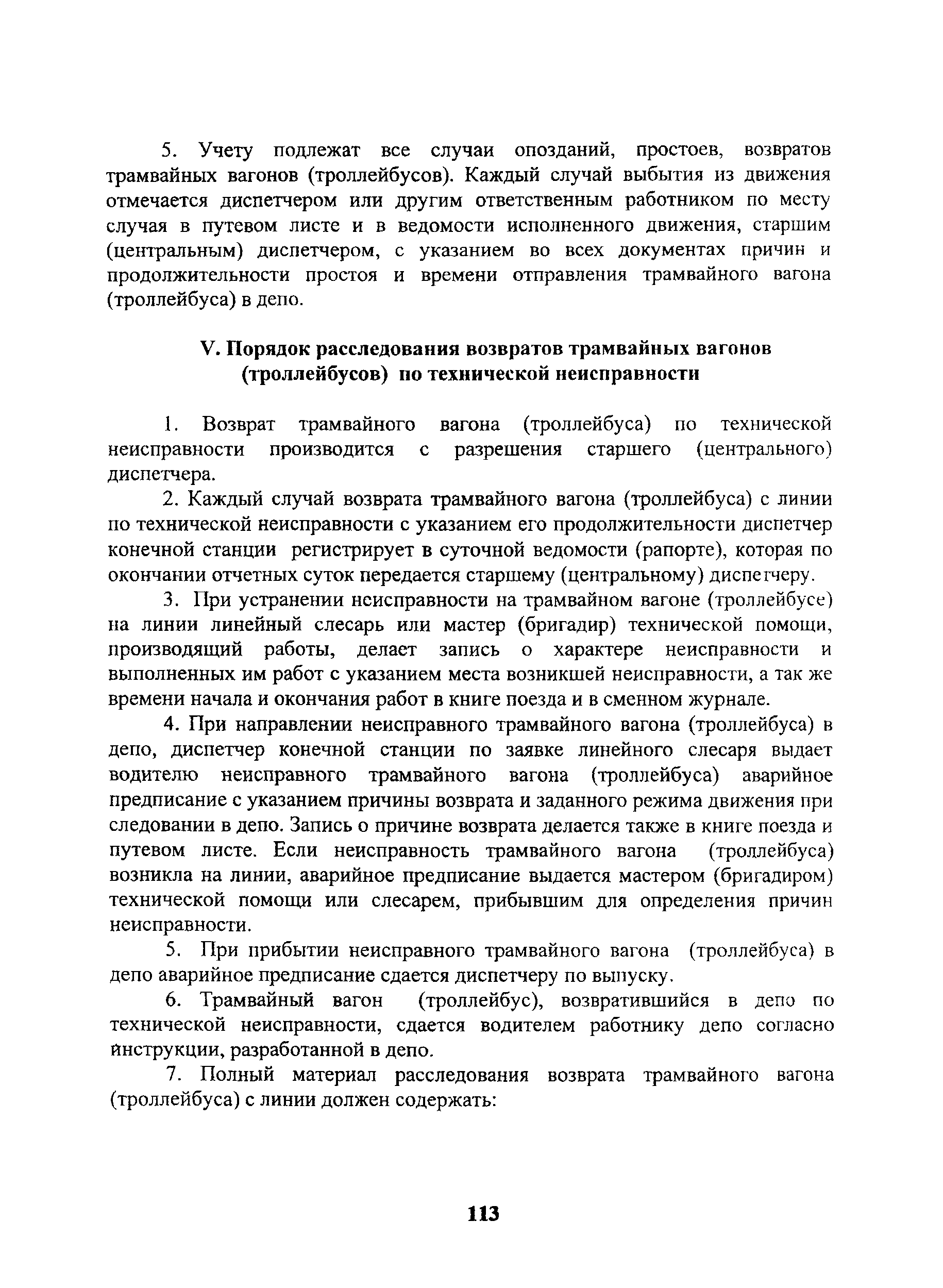 5. Учету подлежат все случаи опозданий, простоев, возвратов трамвайных вагонов (троллейбусов). Каждый случай выбытия из движения отмечается диспетчером или другим ответственным работником по месту случая в путевом листе и в ведомости исполненного движения, старшим (центральным) диспетчером, с указанием во всех документах причин и продолжительности простоя и времени отправления трамвайного вагона (троллейбуса) в депо.

V. Порядок расследования возвратов трамвайных вагонов (троллейбусов) по технической неисправности

1. Возврат трамвайного вагона (троллейбуса) по технической неисправности производится с разрешения старшего (центрального) диспетчера.

2. Каждый случай возврата трамвайного вагона (троллейбуса) с линии по технической неисправности с указанием его продолжительности диспетчер конечной станции регистрирует в суточной ведомости (рапорте), которая по окончании отчетных суток передается старшему (центральному) диспетчеру.

3. При устранении неисправности на трамвайном вагоне (троллейбусе) на линии линейный слесарь или мастер (бригадир) технической помощи, производящий работы, делает запись о характере неисправности и выполненных им работ с указанием места возникшей неисправности, а так же времени начала и окончания работ в книге поезда и в сменном журнале.

4. При направлении неисправного трамвайного вагона (троллейбуса) в депо, диспетчер конечной станции по заявке линейного слесаря выдает водителю неисправного трамвайного вагона (троллейбуса) аварийное предписание с указанием причины возврата и заданного режима движения при следовании в депо. Запись о причине возврата делается также в книге поезда и путевом листе. Если неисправность трамвайного вагона (троллейбуса) возникла на линии, аварийное предписание выдается мастером (бригадиром) технической помощи или слесарем, прибывшим для определения причин неисправности.

5. При прибытии неисправного трамвайного вагона (троллейбуса) в депо аварийное предписание сдается диспетчеру по выпуску.

6. Трамвайный вагон (троллейбус), возвратившийся в депо по технической неисправности, сдается водителем работнику депо согласно инструкции, разработанной в депо.

7. Полный материал расследования возврата трамвайного вагона (троллейбуса) с линии должен содержать:

113